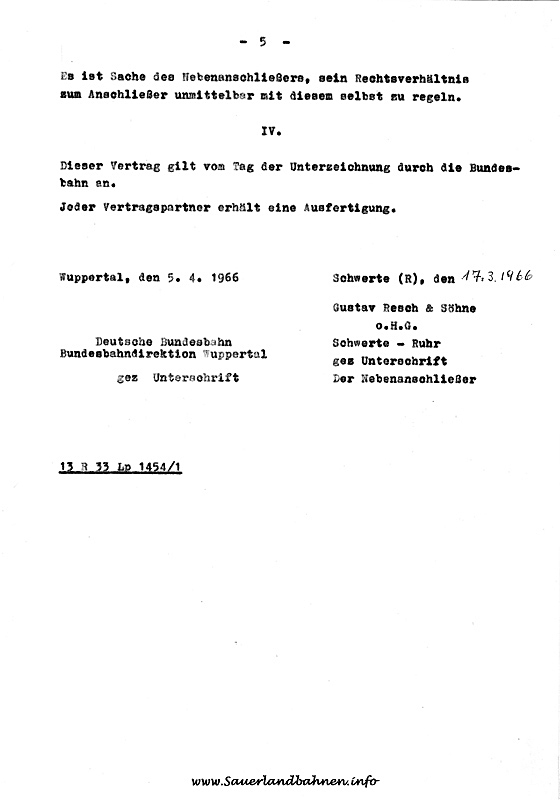 - 5 -

Es ist Sache des Nebenanschließers, sein Rechtsverhältnis zum Anschließer unmittelbar mit diesem selbst zu regeln.

IV.

Dieser Vertrag gilt vom Tag der Unterzeichnung durch die Bundesbahn an.

Jeder Vertragspartner erhält eine Ausfertigung.

Wuppertal, den 5. 4. 1966

Deutsche Bundesbahn
Bundesbahndirektion Wuppertal

gez Unterschrift

Schwerte (R), den 17.3.1966

Gustav Resch & Söhne
o.H.G.
Schwerte - Ruhr
gez Unterschrift
Der Nebenanschließer

13 R 33 Lp 1454/1

www.Sauerlandbahnen.info